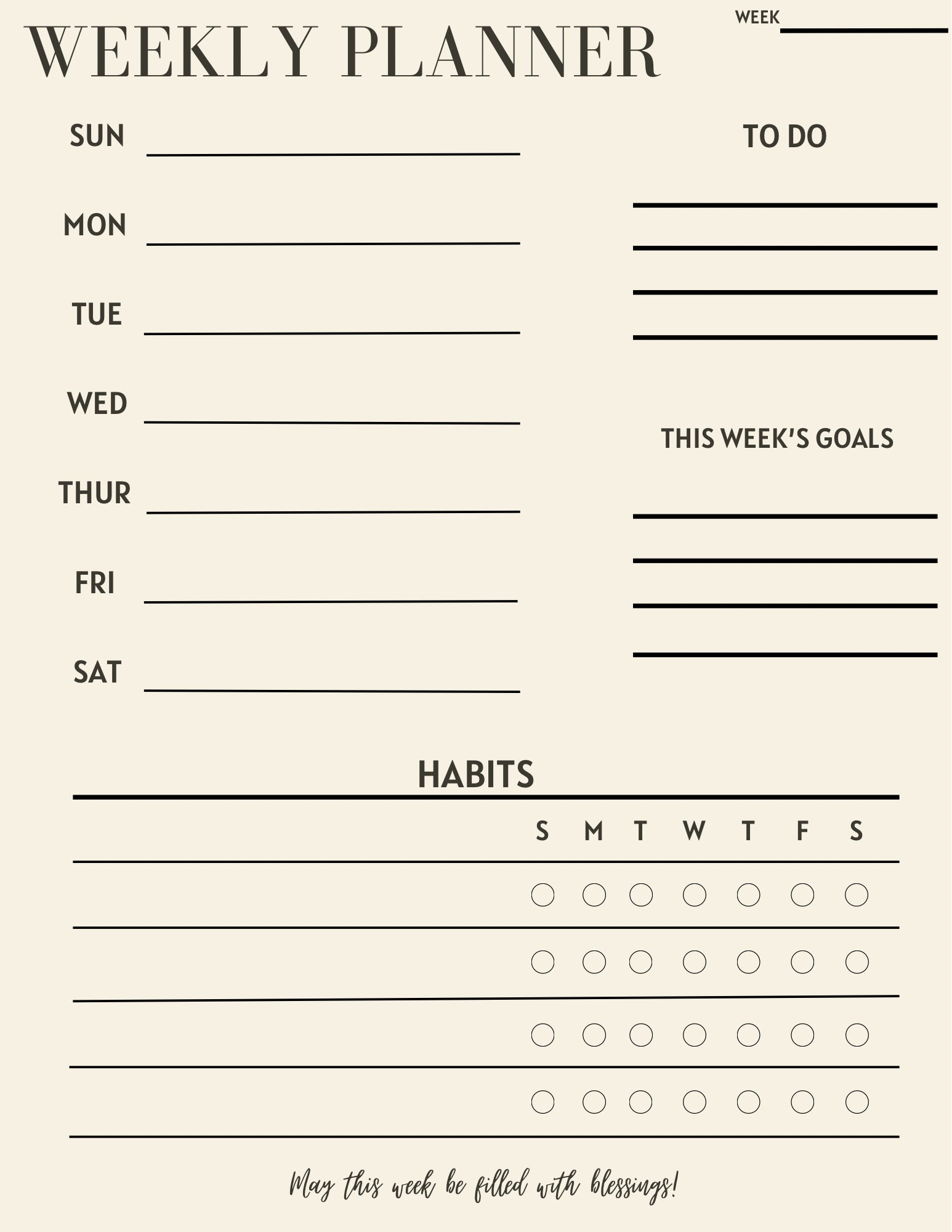 WEEKLY PLANNER

WEEK

SUN

MON

TUE

WED

THUR

FRI

SAT

TO DO

THIS WEEK'S GOALS

HABITS

S M T W T F S

May this week be filled with blessings!